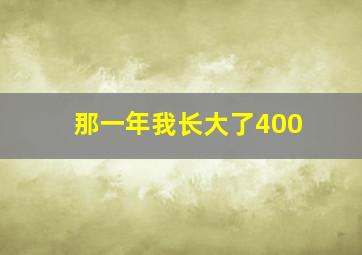 那一年我长大了400